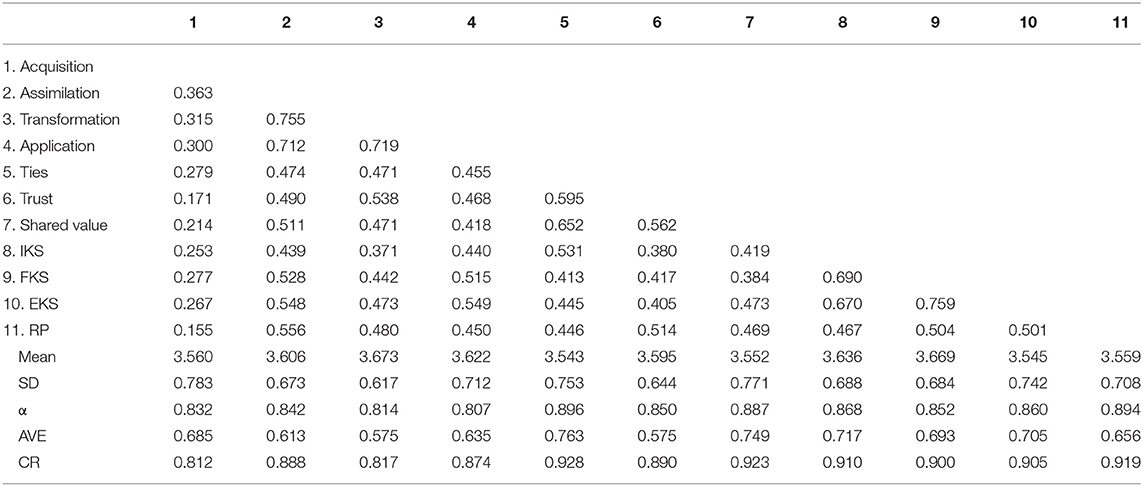 | | 1 | 2 | 3 | 4 | 5 | 6 | 7 | 8 | 9 | 10 | 11 |
|---|---|---|---|---|---|---|---|---|---|---|---|
| 1. Acquisition | | | | | | | | | | | |
| 2. Assimilation | 0.363 | | | | | | | | | | |
| 3. Transformation | 0.315 | 0.755 | | | | | | | | | |
| 4. Application | 0.300 | 0.712 | 0.719 | | | | | | | | |
| 5. Ties | 0.279 | 0.474 | 0.471 | 0.455 | | | | | | | |
| 6. Trust | 0.171 | 0.490 | 0.538 | 0.468 | 0.595 | | | | | | |
| 7. Shared value | 0.214 | 0.511 | 0.471 | 0.418 | 0.652 | 0.562 | | | | | |
| 8. IKS | 0.253 | 0.439 | 0.371 | 0.440 | 0.531 | 0.380 | 0.419 | | | | |
| 9. FKS | 0.277 | 0.528 | 0.442 | 0.515 | 0.413 | 0.417 | 0.384 | 0.690 | | | |
| 10. EKS | 0.267 | 0.548 | 0.473 | 0.549 | 0.445 | 0.405 | 0.473 | 0.670 | 0.759 | | |
| 11. RP | 0.155 | 0.556 | 0.480 | 0.450 | 0.446 | 0.514 | 0.469 | 0.467 | 0.504 | 0.501 | |
| Mean | 3.560 | 3.606 | 3.673 | 3.622 | 3.543 | 3.595 | 3.552 | 3.636 | 3.669 | 3.545 | 3.559 |
| SD | 0.783 | 0.673 | 0.617 | 0.712 | 0.753 | 0.644 | 0.771 | 0.688 | 0.684 | 0.742 | 0.708 |
| α | 0.832 | 0.842 | 0.814 | 0.807 | 0.896 | 0.850 | 0.887 | 0.868 | 0.852 | 0.860 | 0.894 |
| AVE | 0.685 | 0.613 | 0.575 | 0.635 | 0.763 | 0.575 | 0.749 | 0.717 | 0.693 | 0.705 | 0.656 |
| CR | 0.812 | 0.888 | 0.817 | 0.874 | 0.928 | 0.890 | 0.923 | 0.910 | 0.900 | 0.905 | 0.919 |